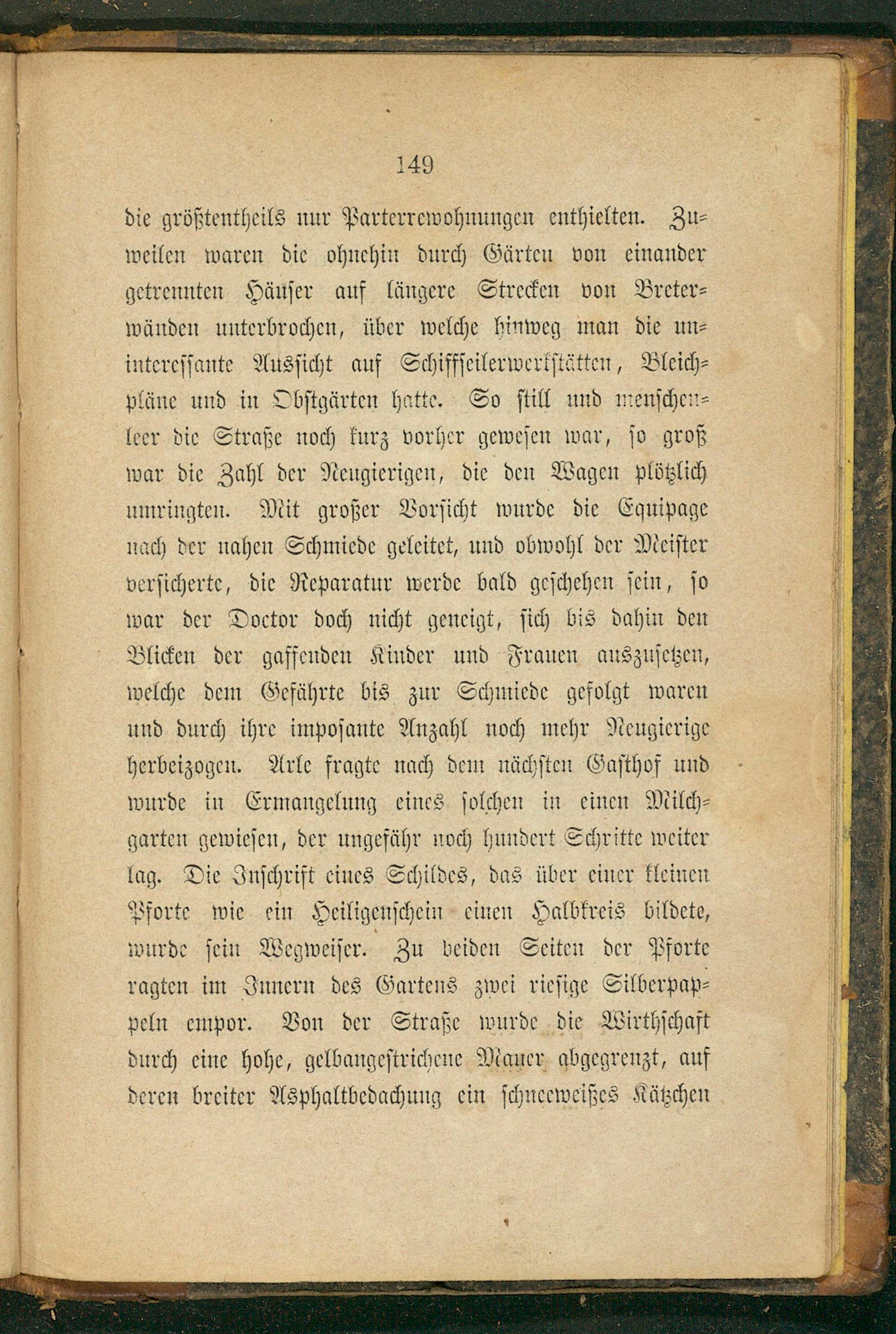 149

die größtentheils nur Parterrewohnungen enthielten. Zuweilen waren die ohnehin durch Gärten von einander getrennten Häuser auf längere Strecken von Breterwänden unterbrochen, über welche hinweg man die uninteressante Aussicht auf Schiffseilerwerkstätten, Bleichpläne und in Obstgärten hatte. So still und menschenleer die Straße noch kurz vorher gewesen war, so groß war die Zahl der Neugierigen, die den Wagen plötzlich umringten. Mit großer Vorsicht wurde die Equipage nach der nahen Schmiede geleitet, und obwohl der Meister versicherte, die Reparatur werde bald geschehen sein, so war der Doctor doch nicht geneigt, sich bis dahin den Blicken der gaffenden Kinder und Frauen auszusetzen, welche dem Gefährte bis zur Schmiede gefolgt waren und durch ihre imposante Anzahl noch mehr Neugierige herbeizogen. Arle fragte nach dem nächsten Gasthof und wurde in Ermangelung eines solchen in einen Milchgarten gewiesen, der ungefähr noch hundert Schritte weiter lag. Die Inschrift eines Schildes, das über einer kleinen Pforte wie ein Heiligenschein einen Halbkreis bildete, wurde sein Wegweiser. Zu beiden Seiten der Pforte ragten im Innern des Gartens zwei riesige Silberpappeln empor. Von der Straße wurde die Wirthschaft durch eine hohe, gelbangestrichene Mauer abgegrenzt, auf deren breiter Asphaltbedachung ein schneeweißes Kätzchen